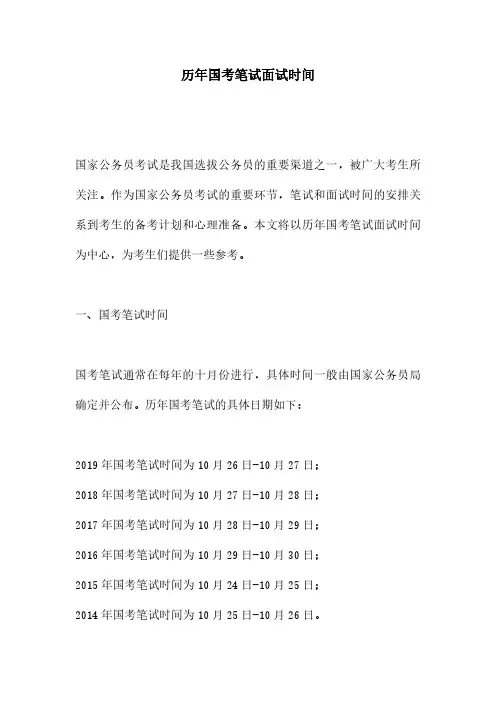 历年国考笔试面试时间

国家公务员考试是我国选拔公务员的重要渠道之一，被广大考生所关注。作为国家公务员考试的重要环节，笔试和面试时间的安排关系到考生的备考计划和心理准备。本文将以历年国考笔试面试时间为中心，为考生们提供一些参考。

一、国考笔试时间

国考笔试通常在每年的十月份进行，具体时间一般由国家公务员局确定并公布。历年国考笔试的具体日期如下：

2019 年国考笔试时间为 10 月 26 日-10 月 27 日；

2018 年国考笔试时间为 10 月 27 日-10 月 28 日；

2017 年国考笔试时间为 10 月 28 日-10 月 29 日；

2016 年国考笔试时间为 10 月 29 日-10 月 30 日；

2015 年国考笔试时间为 10 月 24 日-10 月 25 日；

2014 年国考笔试时间为 10 月 25 日-10 月 26 日。